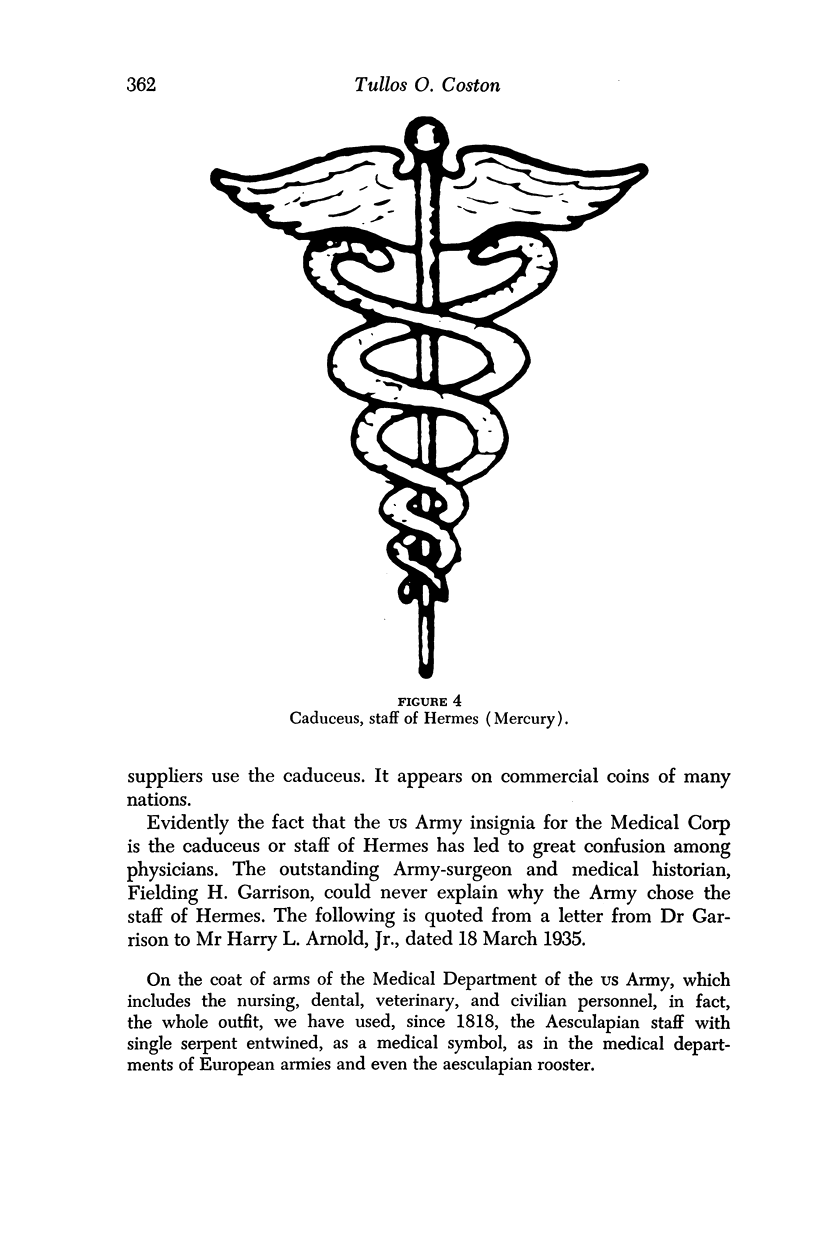 362 Tullos O. Coston

FIGURE 4
Caduceus, staff of Hermes (Mercury).

suppliers use the caduceus. It appears on commercial coins of many nations.

Evidently the fact that the US Army insignia for the Medical Corp is the caduceus or staff of Hermes has led to great confusion among physicians. The outstanding Army-surgeon and medical historian, Fielding H. Garrison, could never explain why the Army chose the staff of Hermes. The following is quoted from a letter from Dr Garrison to Mr Harry L. Arnold, Jr., dated 18 March 1935.

On the coat of arms of the Medical Department of the US Army, which includes the nursing, dental, veterinary, and civilian personnel, in fact, the whole outfit, we have used, since 1818, the Aesculapian staff with single serpent entwined, as a medical symbol, as in the medical departments of European armies and even the aesculapian rooster.